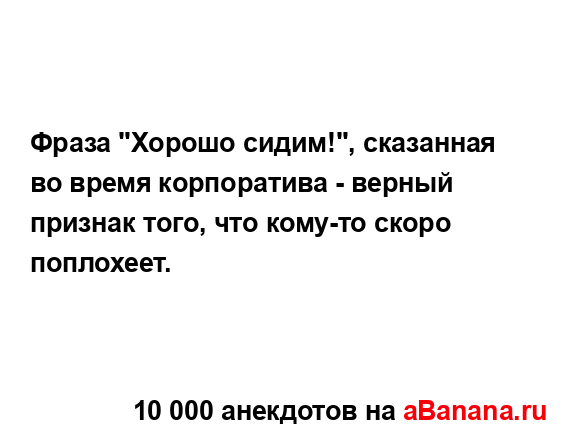 Фраза "Хорошо сидим!", сказанная во время корпоратива - верный признак того, что кому-то скоро поплохеет.

10 000 анекдотов на aBanana.ru